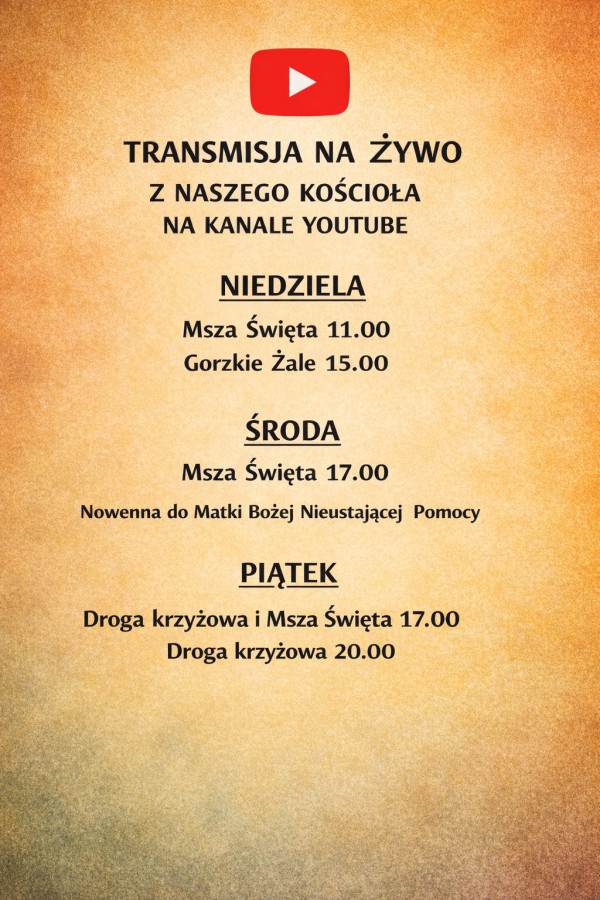 TRANSMISJA NA ŻYWO
Z NASZEGO KOŚCIOŁA
NA KANALE YOUTUBE

NIEDZIELA

Msza Święta 11.00
Gorzkie Żale 15.00

ŚRODA

Msza Święta 17.00

Nowenna do Matki Bożej Nieustającej Pomocy

PIĄTEK

Droga krzyżowa i Msza Święta 17.00
Droga krzyżowa 20.00